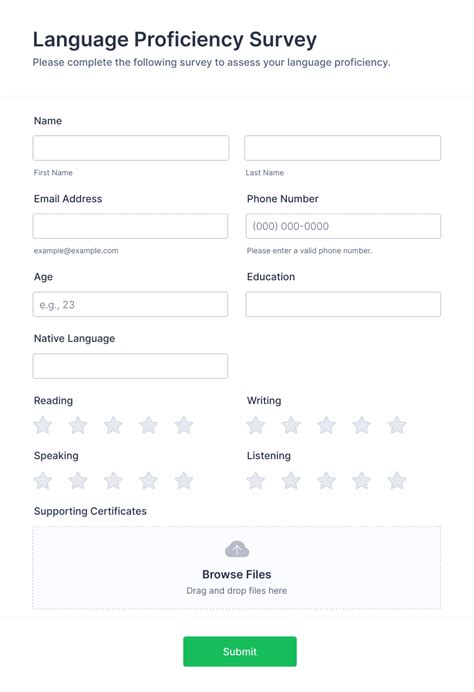 Language Proficiency Survey
Please complete the following survey to assess your language proficiency.

Name

First Name

Last Name

Email Address

example@example.com

Phone Number

(000) 000-0000

Please enter a valid phone number.

Age

e.g., 23

Education

Native Language

Reading

Writing

Speaking

Listening

Supporting Certificates

Browse Files
Drag and drop files here

Submit